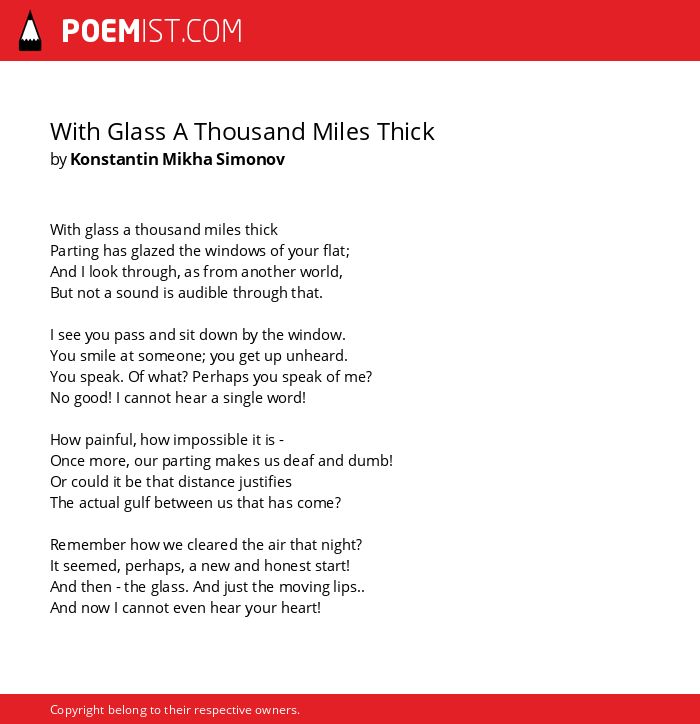 POEMIST.COM

With Glass A Thousand Miles Thick
by Konstantin Mikha Simonov

With glass a thousand miles thick
Parting has glazed the windows of your flat;
And I look through, as from another world,
But not a sound is audible through that.

I see you pass and sit down by the window.
You smile at someone; you get up unheard.
You speak. Of what? Perhaps you speak of me?
No good! I cannot hear a single word!

How painful, how impossible it is -
Once more, our parting makes us deaf and dumb!
Or could it be that distance justifies
The actual gulf between us that has come?

Remember how we cleared the air that night?
It seemed, perhaps, a new and honest start!
And then - the glass. And just the moving lips..
And now I cannot even hear your heart!

Copyright belong to their respective owners.